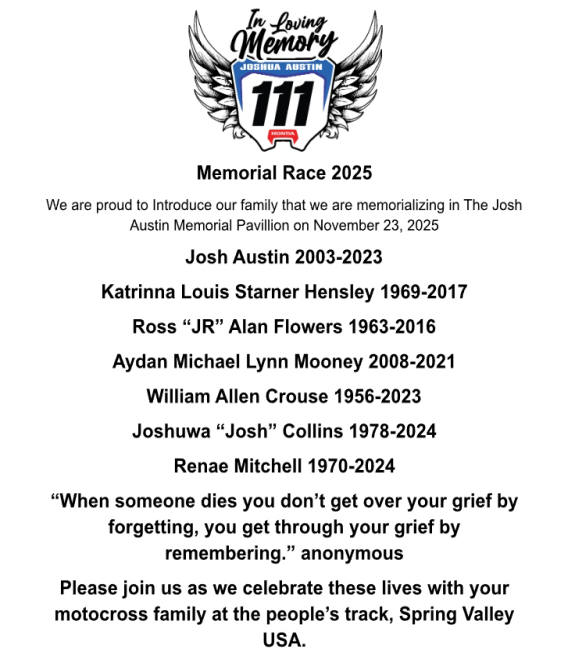 In Loving Memory
JOSHUA AUSTIN
111
HONDA

Memorial Race 2025

We are proud to Introduce our family that we are memorializing in The Josh Austin Memorial Pavillion on November 23, 2025

Josh Austin 2003-2023

Katrinna Louis Starner Hensley 1969-2017

Ross “JR” Alan Flowers 1963-2016

Aydan Michael Lynn Mooney 2008-2021

William Allen Crouse 1956-2023

Joshuwa “Josh” Collins 1978-2024

Renae Mitchell 1970-2024

“When someone dies you don’t get over your grief by forgetting, you get through your grief by remembering.” anonymous

Please join us as we celebrate these lives with your motocross family at the people’s track, Spring Valley USA.